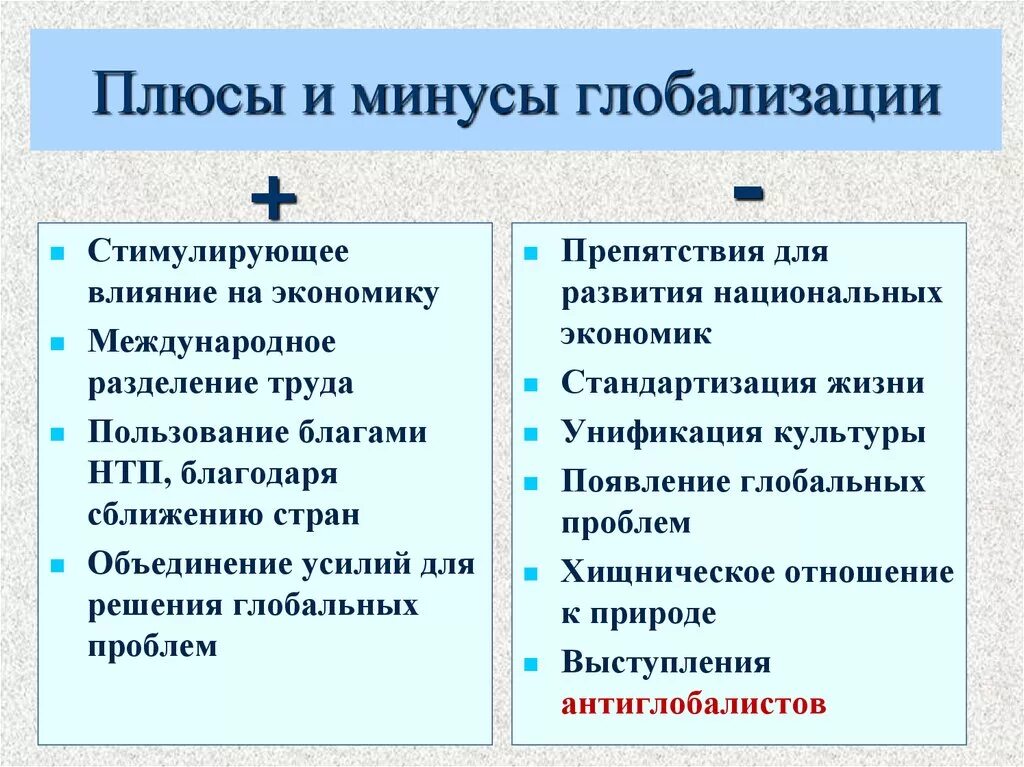 Плюсы и минусы глобализации

+

- Стимулирующее влияние на экономику
- Международное разделение труда
- Пользование благами НТП, благодаря сближению стран
- Объединение усилий для решения глобальных проблем

-

- Препятствия для развития национальных экономик
- Стандартизация жизни
- Унификация культуры
- Появление глобальных проблем
- Хищническое отношение к природе
- Выступления антиглобалистов